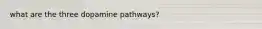 what are the three dopamine pathways?